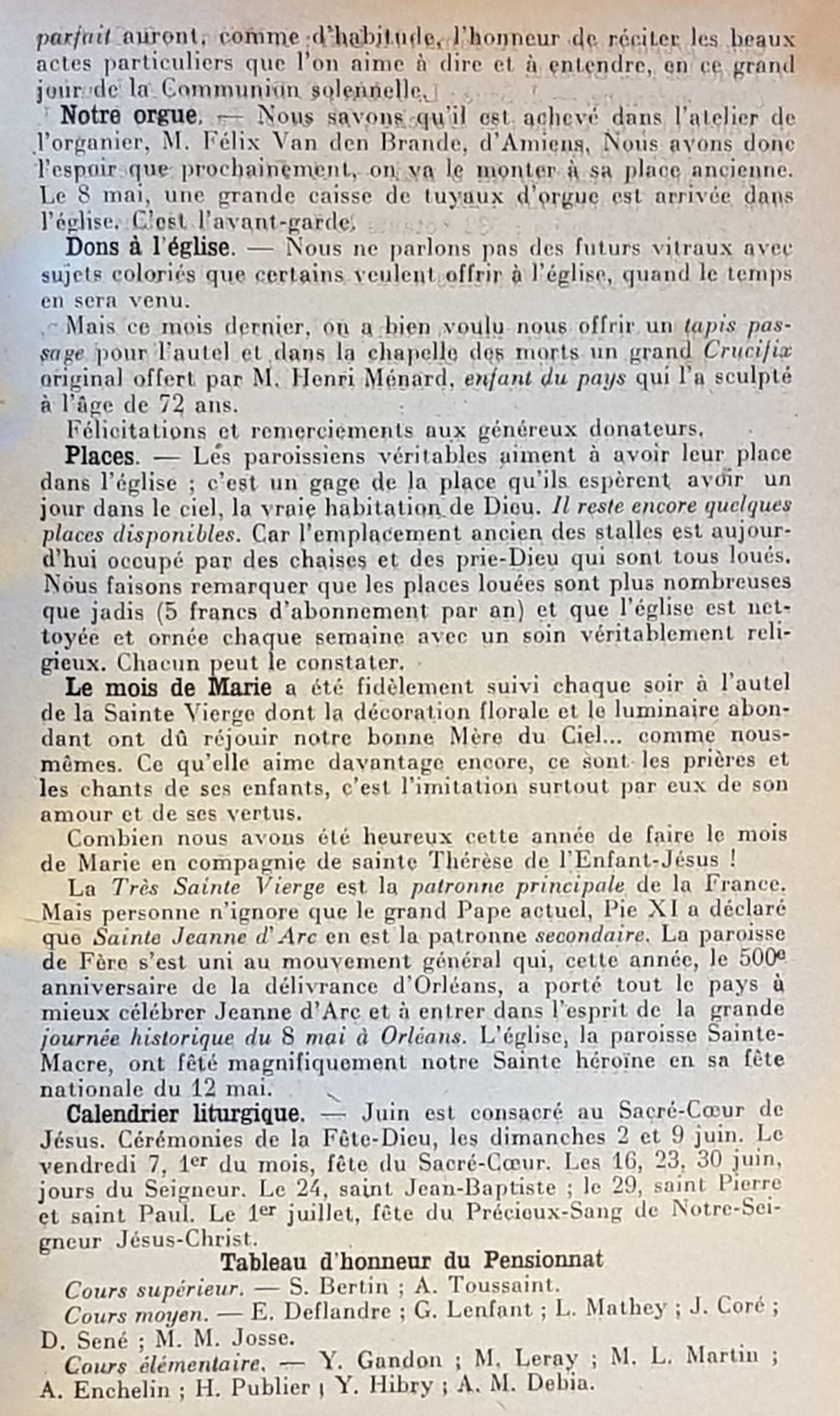 parfait auront, comme d'habitude, l'honneur de réciter les beaux actes particuliers que l'on aime à dire et à entendre, en ce grand jour de la Communion solennelle.

Notre orgue. — Nous savons qu'il est achevé dans l'atelier de l'organier, M. Félix Van den Brande, d'Amiens. Nous avons donc l'espoir que prochainement, on va le monter à sa place ancienne. Le 8 mai, une grande caisse de tuyaux d'orgue est arrivée dans l'église. C'est l'avant-garde.

Dons à l'église. — Nous ne parlons pas des futurs vitraux avec sujets coloriés que certains veulent offrir à l'église, quand le temps en sera venu.

Mais ce mois dernier, on a bien voulu nous offrir un tapis passage pour l'autel et dans la chapelle des morts un grand Crucifix original offert par M. Henri Ménard, enfant du pays qui l'a sculpté à l'âge de 72 ans.

Félicitations et remerciements aux généreux donateurs.

Places. — Les paroissiens véritables aiment à avoir leur place dans l'église ; c'est un gage de la place qu'ils espèrent avoir un jour dans le ciel, la vraie habitation de Dieu. Il reste encore quelques places disponibles. Car l'emplacement ancien des stalles est aujourd'hui occupé par des chaises et des prie-Dieu qui sont tous loués. Nous faisons remarquer que les places louées sont plus nombreuses que jadis (5 francs d'abonnement par an) et que l'église est nettoyée et ornée chaque semaine avec un soin véritablement religieux. Chacun peut le constater.

Le mois de Marie a été fidèlement suivi chaque soir à l'autel de la Sainte Vierge dont la décoration florale et le luminaire abondant ont dû réjouir notre bonne Mère du Ciel... comme nous-mêmes. Ce qu'elle aime davantage encore, ce sont les prières et les chants de ses enfants, c'est l'imitation surtout par eux de son amour et de ses vertus.

Combien nous avons été heureux cette année de faire le mois de Marie en compagnie de sainte Thérèse de l'Enfant-Jésus !

La Très Sainte Vierge est la patronne principale de la France. Mais personne n'ignore que le grand Pape actuel, Pie XI a déclaré que Sainte Jeanne d'Arc en est la patronne secondaire. La paroisse de Fère s'est uni au mouvement général qui, cette année, le 500e anniversaire de la délivrance d'Orléans, a porté tout le pays à mieux célébrer Jeanne d'Arc et à entrer dans l'esprit de la grande journée historique du 8 mai à Orléans. L'église, la paroisse Sainte-Macre, ont fêté magnifiquement notre Sainte héroïne en sa fête nationale du 12 mai.

Calendrier liturgique. — Juin est consacré au Sacré-Cœur de Jésus. Cérémonies de la Fête-Dieu, les dimanches 2 et 9 juin. Le vendredi 7, 1er du mois, fête du Sacré-Cœur. Les 16, 23, 30 juin, jours du Seigneur. Le 24, saint Jean-Baptiste ; le 29, saint Pierre et saint Paul. Le 1er juillet, fête du Précieux-Sang de Notre-Seigneur Jésus-Christ.

Tableau d'honneur du Pensionnat

Cours supérieur. — S. Bertin ; A. Toussaint.

Cours moyen. — E. Deflandre ; G. Lenfant ; L. Mathey ; J. Coré ; D. Sené ; M. M. Josse.

Cours élémentaire. — Y. Gandon ; M. Leray ; M. L. Martin ; A. Enchelin ; H. Publier ; Y. Hibry ; A. M. Debia.